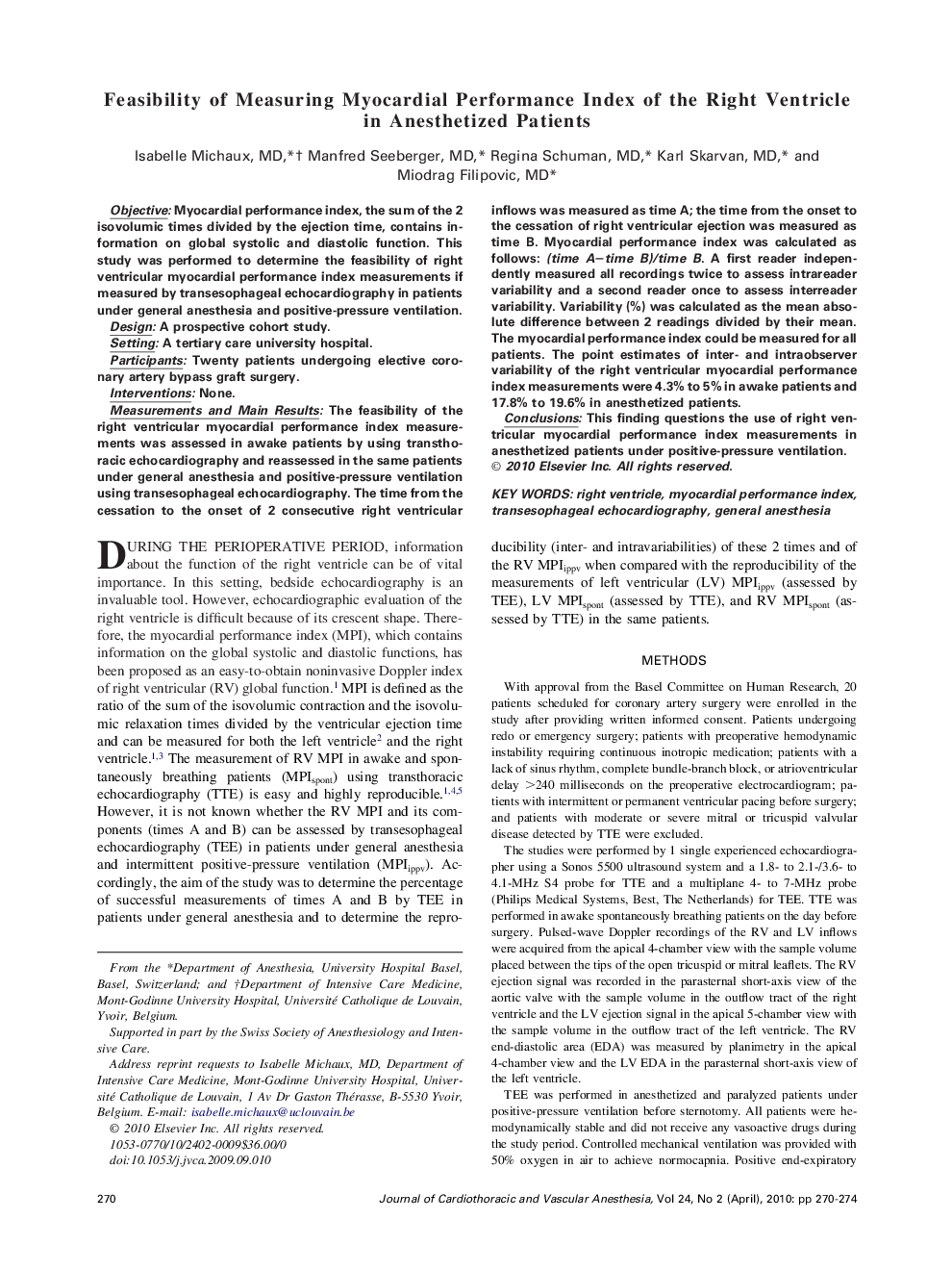 Feasibility of Measuring Myocardial Performance Index of the Right Ventricle in Anesthetized Patients

Isabelle Michaux, MD,*† Manfred Seeberger, MD,* Regina Schuman, MD,* Karl Skarvan, MD,* and Miodrag Filipovic, MD*

Objective: Myocardial performance index, the sum of the 2 isovolumic times divided by the ejection time, contains information on global systolic and diastolic function. This study was performed to determine the feasibility of right ventricular myocardial performance index measurements if measured by transesophageal echocardiography in patients under general anesthesia and positive-pressure ventilation.

Design: A prospective cohort study.

Setting: A tertiary care university hospital.

Participants: Twenty patients undergoing elective coronary artery bypass graft surgery.

Interventions: None.

Measurements and Main Results: The feasibility of the right ventricular myocardial performance index measurements was assessed in awake patients by using transthoracic echocardiography and reassessed in the same patients under general anesthesia and positive-pressure ventilation using transesophageal echocardiography. The time from the cessation to the onset of 2 consecutive right ventricular inflows was measured as time A; the time from the onset to the cessation of right ventricular ejection was measured as time B. Myocardial performance index was calculated as follows: (time A−time B)/time B. A first reader independently measured all recordings twice to assess intrareader variability and a second reader once to assess interreader variability. Variability (%) was calculated as the mean absolute difference between 2 readings divided by their mean. The myocardial performance index could be measured for all patients. The point estimates of inter- and intraobserver variability of the right ventricular myocardial performance index measurements were 4.3% to 5% in awake patients and 17.8% to 19.6% in anesthetized patients.

Conclusions: This finding questions the use of right ventricular myocardial performance index measurements in anesthetized patients under positive-pressure ventilation.

© 2010 Elsevier Inc. All rights reserved.

KEY WORDS: right ventricle, myocardial performance index, transesophageal echocardiography, general anesthesia

DURING THE PERIOPERATIVE PERIOD, information about the function of the right ventricle can be of vital importance. In this setting, bedside echocardiography is an invaluable tool. However, echocardiographic evaluation of the right ventricle is difficult because of its crescent shape. Therefore, the myocardial performance index (MPI), which contains information on the global systolic and diastolic functions, has been proposed as an easy-to-obtain noninvasive Doppler index of right ventricular (RV) global function.$^1$ MPI is defined as the ratio of the sum of the isovolumic contraction and the isovolumic relaxation times divided by the ventricular ejection time and can be measured for both the left ventricle$^2$ and the right ventricle.$^{1,3}$ The measurement of RV MPI in awake and spontaneously breathing patients (MPI$_{spont}$) using transthoracic echocardiography (TTE) is easy and highly reproducible.$^{1,4,5}$ However, it is not known whether the RV MPI and its components (times A and B) can be assessed by transesophageal echocardiography (TEE) in patients under general anesthesia and intermittent positive-pressure ventilation (MPI$_{ippv}$). Accordingly, the aim of the study was to determine the percentage of successful measurements of times A and B by TEE in patients under general anesthesia and to determine the reproducibility (inter- and intravariabilities) of these 2 times and of the RV MPI$_{ippv}$ when compared with the reproducibility of the measurements of left ventricular (LV) MPI$_{ippv}$ (assessed by TEE), LV MPI$_{spont}$ (assessed by TTE), and RV MPI$_{spont}$ (assessed by TTE) in the same patients.

From the *Department of Anesthesia, University Hospital Basel, Basel, Switzerland; and †Department of Intensive Care Medicine, Mont-Godinne University Hospital, Université Catholique de Louvain, Yvoir, Belgium.

Supported in part by the Swiss Society of Anesthesiology and Intensive Care.

Address reprint requests to Isabelle Michaux, MD, Department of Intensive Care Medicine, Mont-Godinne University Hospital, Université Catholique de Louvain, 1 Av Dr Gaston Thérasse, B-5530 Yvoir, Belgium. E-mail: isabelle.michaux@uclouvain.be

© 2010 Elsevier Inc. All rights reserved.
1053-0770/10/2402-0009$36.00/0
doi:10.1053/j.jvca.2009.09.010

METHODS

With approval from the Basel Committee on Human Research, 20 patients scheduled for coronary artery surgery were enrolled in the study after providing written informed consent. Patients undergoing redo or emergency surgery; patients with preoperative hemodynamic instability requiring continuous inotropic medication; patients with a lack of sinus rhythm, complete bundle-branch block, or atrioventricular delay >240 milliseconds on the preoperative electrocardiogram; patients with intermittent or permanent ventricular pacing before surgery; and patients with moderate or severe mitral or tricuspid valvular disease detected by TTE were excluded.

The studies were performed by 1 single experienced echocardiographer using a Sonos 5500 ultrasound system and a 1.8- to 2.1-/3.6- to 4.1-MHz S4 probe for TTE and a multiplane 4- to 7-MHz probe (Philips Medical Systems, Best, The Netherlands) for TEE. TTE was performed in awake spontaneously breathing patients on the day before surgery. Pulsed-wave Doppler recordings of the RV and LV inflows were acquired from the apical 4-chamber view with the sample volume placed between the tips of the open tricuspid or mitral leaflets. The RV ejection signal was recorded in the parasternal short-axis view of the aortic valve with the sample volume in the outflow tract of the right ventricle and the LV ejection signal in the apical 5-chamber view with the sample volume in the outflow tract of the left ventricle. The RV end-diastolic area (EDA) was measured by planimetry in the apical 4-chamber view and the LV EDA in the parasternal short-axis view of the left ventricle.

TEE was performed in anesthetized and paralyzed patients under positive-pressure ventilation before sternotomy. All patients were hemodynamically stable and did not receive any vasoactive drugs during the study period. Controlled mechanical ventilation was provided with 50% oxygen in air to achieve normocapnia. Positive end-expiratory

270 Journal of Cardiothoracic and Vascular Anesthesia, Vol 24, No 2 (April), 2010: pp 270-274